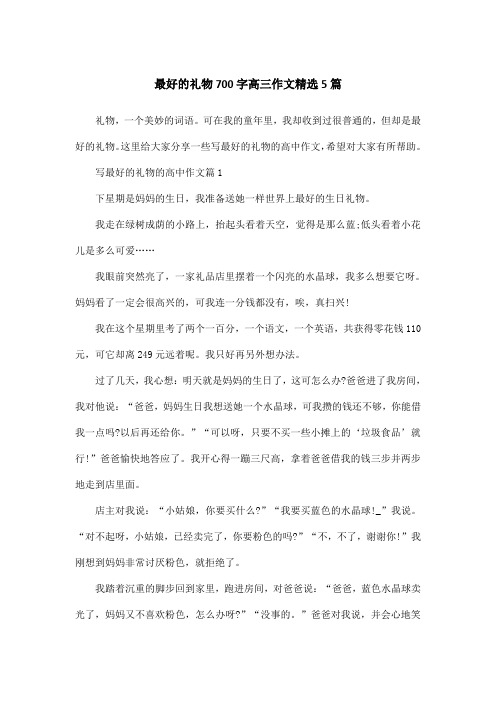 最好的礼物700字高三作文精选5篇

礼物，一个美妙的词语。可在我的童年里，我却收到过很普通的，但却是最好的礼物。这里给大家分享一些写最好的礼物的高中作文，希望对大家有所帮助。

写最好的礼物的高中作文篇1

下星期是妈妈的生日，我准备送她一样世界上最好的生日礼物。

我走在绿树成荫的小路上，抬起头看着天空，觉得是那么蓝;低头看着小花儿是多么可爱……

我眼前突然亮了，一家礼品店里摆着一个闪亮的水晶球，我多么想要它呀。妈妈看了一定会很高兴的，可我连一分钱都没有，唉，真扫兴!

我在这个星期里考了两个一百分，一个语文，一个英语，共获得零花钱110元，可它却离249元远着呢。我只好再另外想办法。

过了几天，我心想：明天就是妈妈的生日了，这可怎么办?爸爸进了我房间，我对他说：“爸爸，妈妈生日我想送她一个水晶球，可我攒的钱还不够，你能借我一点吗?以后再还给你。”“可以呀，只要不买一些小摊上的‘垃圾食品’就行!”爸爸愉快地答应了。我开心得一蹦三尺高，拿着爸爸借我的钱三步并两步地走到店里面。

店主对我说：“小姑娘，你要买什么?”“我要买蓝色的水晶球!_”我说。“对不起呀，小姑娘，已经卖完了，你要粉色的吗?”“不，不了，谢谢你!”我刚想到妈妈非常讨厌粉色，就拒绝了。

我踏着沉重的脚步回到家里，跑进房间，对爸爸说：“爸爸，蓝色水晶球卖光了，妈妈又不喜欢粉色，怎么办呀?”“没事的。”爸爸对我说，并会心地笑